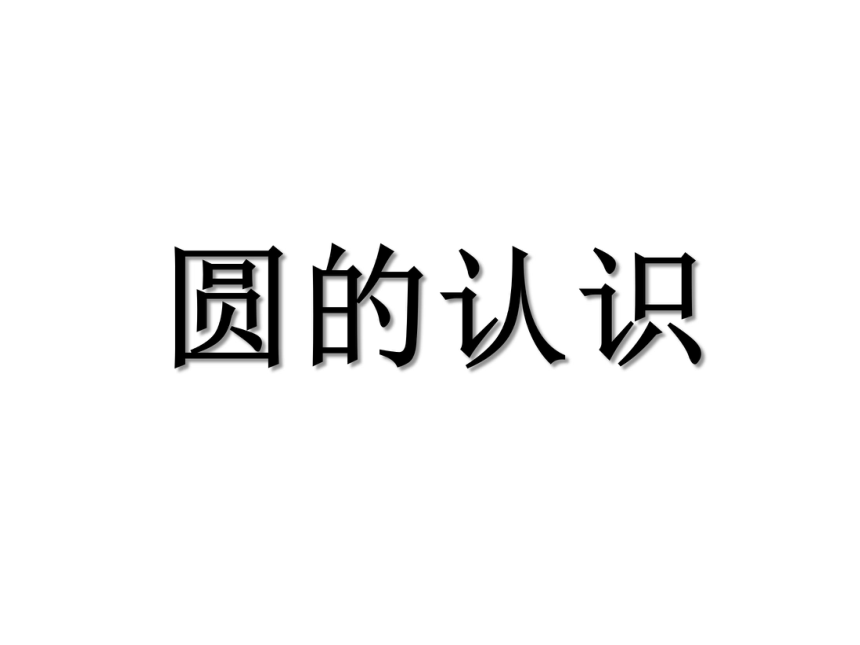 圆的认识